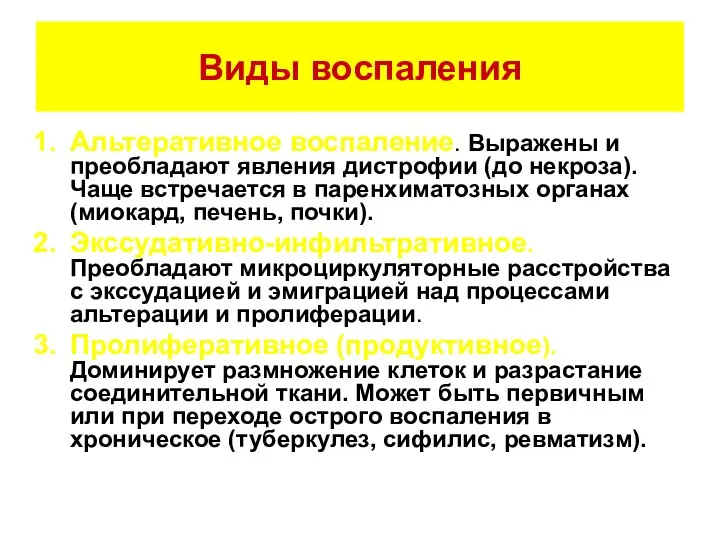 Виды воспаления

1. Альтеративное воспаление. Выражены и преобладают явления дистрофии (до некроза). Чаще встречается в паренхиматозных органах (миокард, печень, почки).
2. Экссудативно-инфильтративное. Преобладают микроциркуляторные расстройства с экссудацией и эмиграцией над процессами альтерации и пролиферации.
3. Пролиферативное (продуктивное). Доминирует размножение клеток и разрастание соединительной ткани. Может быть первичным или при переходе острого воспаления в хроническое (туберкулез, сифилис, ревматизм).